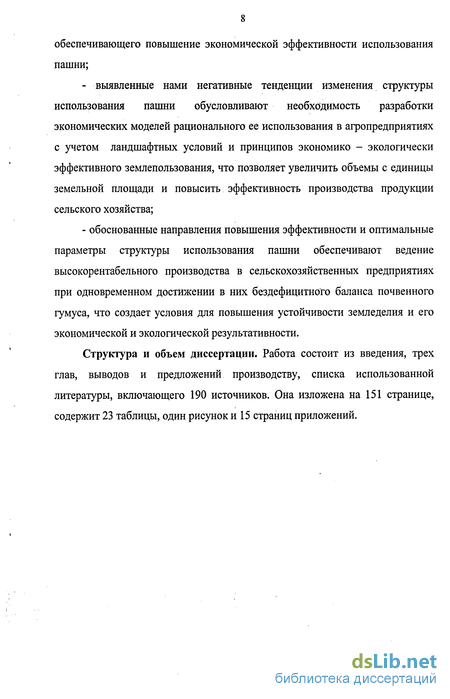 8

обеспечивающего повышение экономической эффективности использования пашни;

- выявленные нами негативные тенденции изменения структуры использования пашни обусловливают необходимость разработки экономических моделей рационального ее использования в агропредприятиях с учетом ландшафтных условий и принципов экономико – экологически эффективного землепользования, что позволяет увеличить объемы с единицы земельной площади и повысить эффективность производства продукции сельского хозяйства;

- обоснованные направления повышения эффективности и оптимальные параметры структуры использования пашни обеспечивают ведение высокорентабельного производства в сельскохозяйственных предприятиях при одновременном достижении в них бездефицитного баланса почвенного гумуса, что создает условия для повышения устойчивости земледелия и его экономической и экологической результативности.

Структура и объем диссертации. Работа состоит из введения, трех глав, выводов и предложений производству, списка использованной литературы, включающего 190 источников. Она изложена на 151 странице, содержит 23 таблицы, один рисунок и 15 страниц приложений.

dsLib.net
библиотека диссертаций